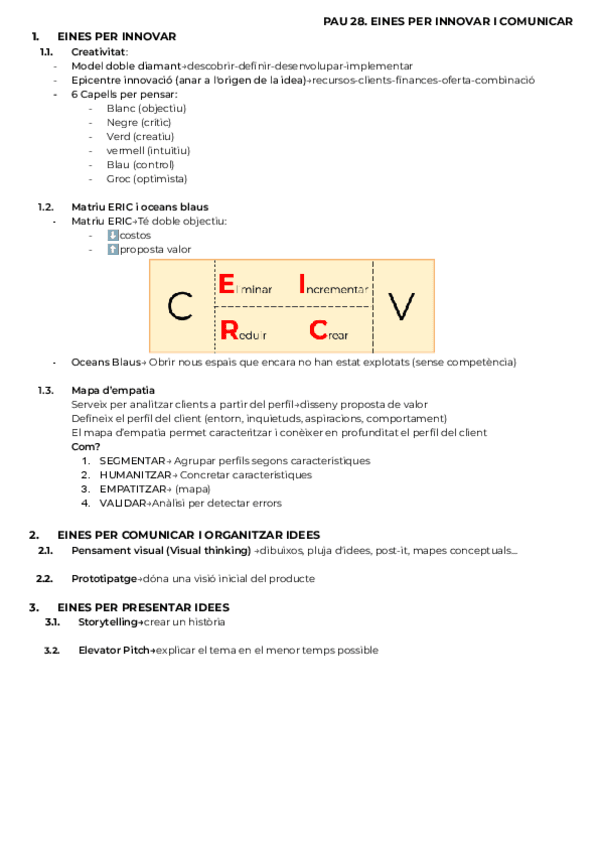 PAU 28. EINES PER INNOVAR I COMUNICAR

1. EINES PER INNOVAR

1.1. Creativitat:

- Model doble diamant→descobrir-definir-desenvolupar-implementar
- Epicentre innovació (anar a l'origen de la idea)→recursos-clients-finances-oferta-combinació
- 6 Capells per pensar:
  - Blanc (objectiu)
  - Negre (crític)
  - Verd (creatiu)
  - vermell (intuïtiu)
  - Blau (control)
  - Groc (optimista)

1.2. Matriu ERIC i oceans blaus

- Matriu ERIC→Té doble objectiu:
  - ⬇costos
  - ⬆proposta valor

C Eliminar Incrementar Reduir Crear V

- Oceans Blaus→ Obrir nous espais que encara no han estat explotats (sense competència)

1.3. Mapa d'empatia

Serveix per analitzar clients a partir del perfil→disseny proposta de valor
Defineix el perfil del client (entorn, inquietuds, aspiracions, comportament)
El mapa d'empatia permet caracteritzar i conèixer en profunditat el perfil del client
Com?

1. SEGMENTAR→ Agrupar perfils segons característiques
2. HUMANITZAR→ Concretar característiques
3. EMPATITZAR→ (mapa)
4. VALIDAR→Anàlisi per detectar errors

2. EINES PER COMUNICAR I ORGANITZAR IDEES

2.1. Pensament visual (Visual thinking) →dibuixos, pluja d'idees, post-it, mapes conceptuals...

2.2. Prototipatge→dóna una visió inicial del producte

3. EINES PER PRESENTAR IDEES

3.1. Storytelling→crear un història

3.2. Elevator Pitch→explicar el tema en el menor temps possible